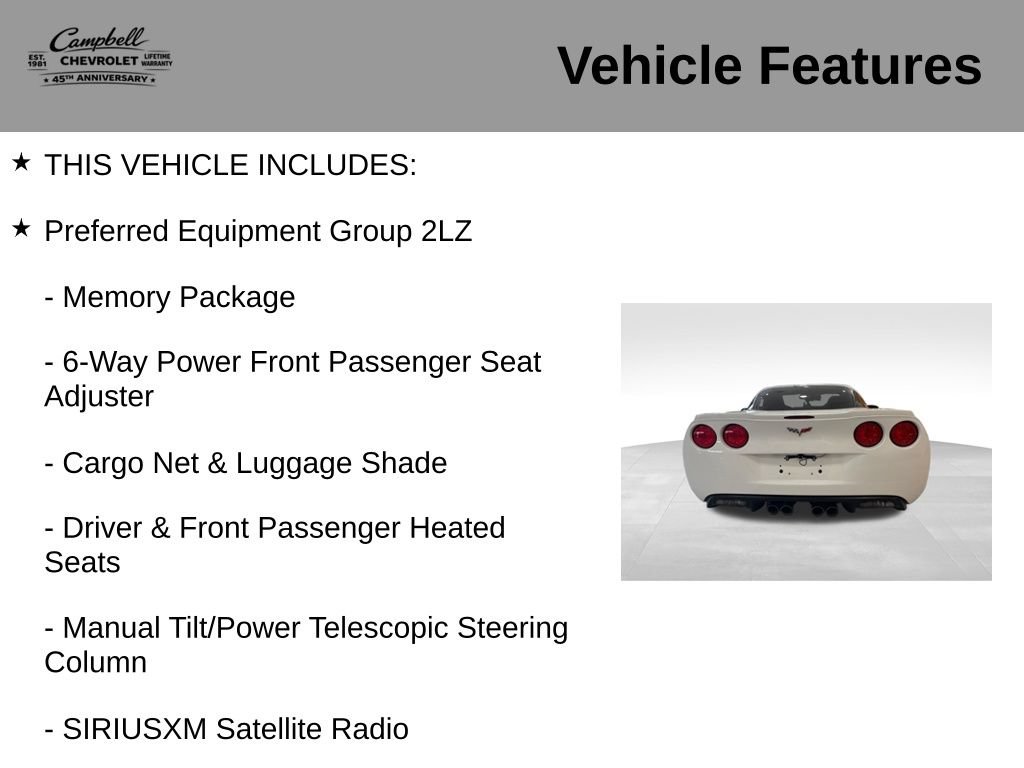 Campbell
EST. 1981 CHEVROLET LIFETIME WARRANTY
45TH ANNIVERSARY

Vehicle Features

★ THIS VEHICLE INCLUDES:

★ Preferred Equipment Group 2LZ

- Memory Package

- 6-Way Power Front Passenger Seat Adjuster

- Cargo Net & Luggage Shade

- Driver & Front Passenger Heated Seats

- Manual Tilt/Power Telescopic Steering Column

- SIRIUSXM Satellite Radio